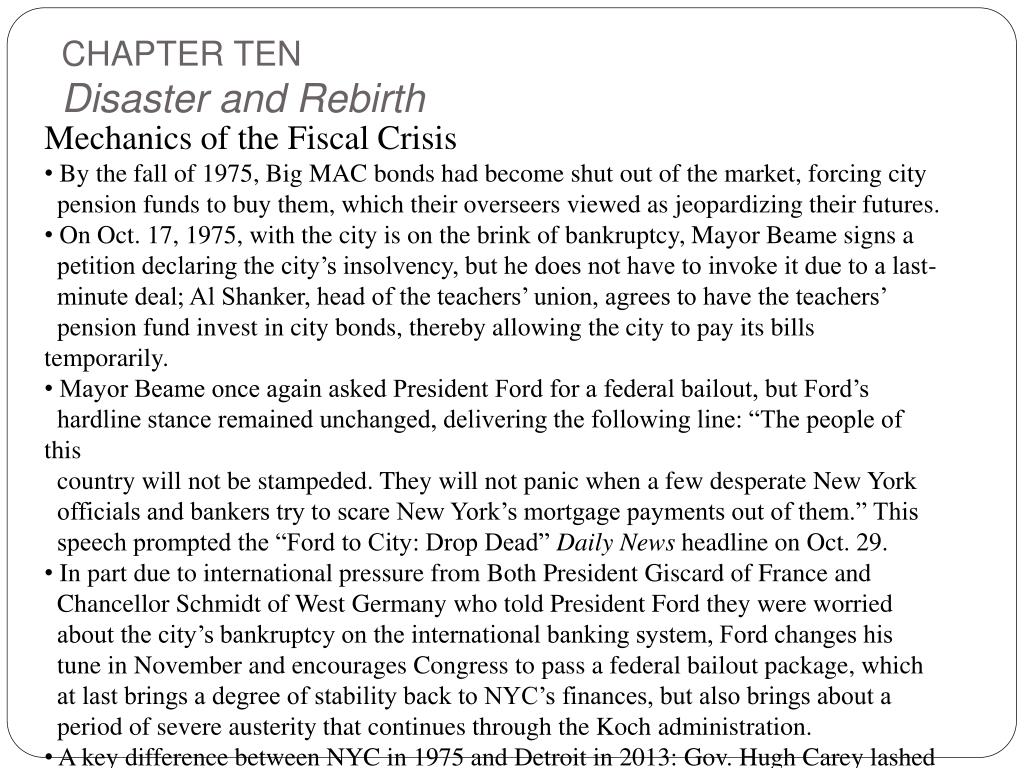 CHAPTER TEN
Disaster and Rebirth

Mechanics of the Fiscal Crisis

• By the fall of 1975, Big MAC bonds had become shut out of the market, forcing city pension funds to buy them, which their overseers viewed as jeopardizing their futures.

• On Oct. 17, 1975, with the city is on the brink of bankruptcy, Mayor Beame signs a petition declaring the city's insolvency, but he does not have to invoke it due to a last-minute deal; Al Shanker, head of the teachers' union, agrees to have the teachers' pension fund invest in city bonds, thereby allowing the city to pay its bills temporarily.

• Mayor Beame once again asked President Ford for a federal bailout, but Ford's hardline stance remained unchanged, delivering the following line: "The people of this country will not be stampeded. They will not panic when a few desperate New York officials and bankers try to scare New York's mortgage payments out of them." This speech prompted the "Ford to City: Drop Dead" Daily News headline on Oct. 29.

• In part due to international pressure from Both President Giscard of France and Chancellor Schmidt of West Germany who told President Ford they were worried about the city's bankruptcy on the international banking system, Ford changes his tune in November and encourages Congress to pass a federal bailout package, which at last brings a degree of stability back to NYC's finances, but also brings about a period of severe austerity that continues through the Koch administration.

• A key difference between NYC in 1975 and Detroit in 2013: Gov. Hugh Carey lashed